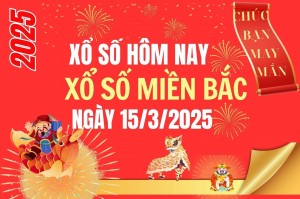 2025

XỔ SỐ HÔM NAY
XỔ SỐ MIỀN BẮC
NGÀY 15/3/2025

CHÚC BẠN MAY MẮN